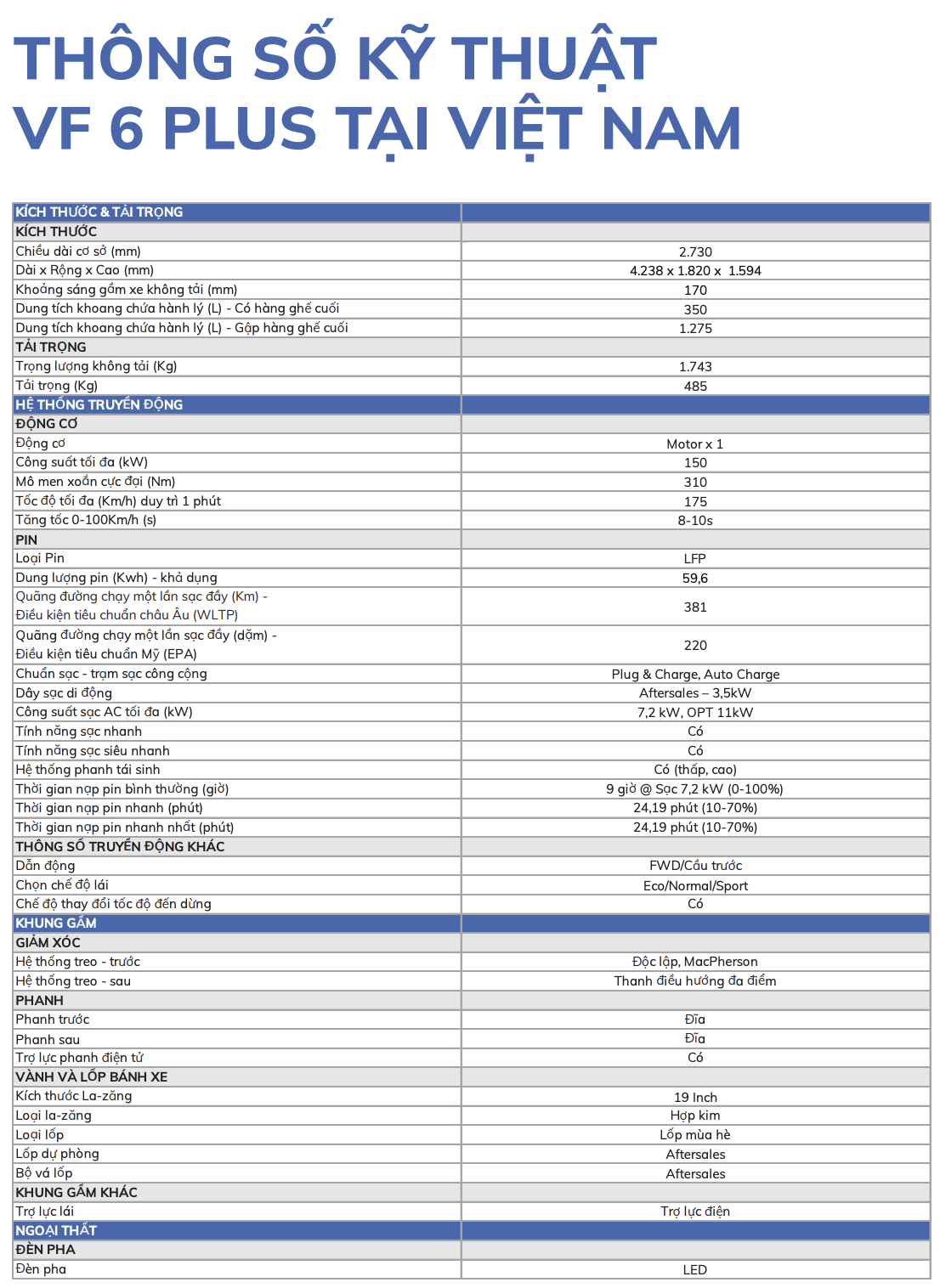 THÔNG SỐ KỸ THUẬT
VF 6 PLUS TẠI VIỆT NAM

| KÍCH THƯỚC & TẢI TRỌNG | |
|---|---|
| KÍCH THƯỚC | |
| Chiều dài cơ sở (mm) | 2.730 |
| Dài x Rộng x Cao (mm) | 4.238 x 1.820 x 1.594 |
| Khoảng sáng gầm xe không tải (mm) | 170 |
| Dung tích khoang chứa hành lý (L) - Có hàng ghế cuối | 350 |
| Dung tích khoang chứa hành lý (L) - Gập hàng ghế cuối | 1.275 |
| TẢI TRỌNG | |
| Trọng lượng không tải (Kg) | 1.743 |
| Tải trọng (Kg) | 485 |
| HỆ THỐNG TRUYỀN ĐỘNG | |
| ĐỘNG CƠ | |
| Động cơ | Motor x 1 |
| Công suất tối đa (kW) | 150 |
| Mô men xoắn cực đại (Nm) | 310 |
| Tốc độ tối đa (Km/h) duy trì 1 phút | 175 |
| Tăng tốc 0-100Km/h (s) | 8-10s |
| PIN | |
| Loại Pin | LFP |
| Dung lượng pin (Kwh) - khả dụng | 59,6 |
| Quãng đường chạy một lần sạc đầy (Km) - Điều kiện tiêu chuẩn châu Âu (WLTP) | 381 |
| Quãng đường chạy một lần sạc đầy (dặm) - Điều kiện tiêu chuẩn Mỹ (EPA) | 220 |
| Chuẩn sạc - trạm sạc công cộng | Plug & Charge, Auto Charge |
| Dây sạc di động | Aftersales – 3,5kW |
| Công suất sạc AC tối đa (kW) | 7,2 kW, OPT 11kW |
| Tính năng sạc nhanh | Có |
| Tính năng sạc siêu nhanh | Có |
| Hệ thống phanh tái sinh | Có (thấp, cao) |
| Thời gian nạp pin bình thường (giờ) | 9 giờ @ Sạc 7,2 kW (0-100%) |
| Thời gian nạp pin nhanh (phút) | 24,19 phút (10-70%) |
| Thời gian nạp pin nhanh nhất (phút) | 24,19 phút (10-70%) |
| THÔNG SỐ TRUYỀN ĐỘNG KHÁC | |
| Dẫn động | FWD/Cầu trước |
| Chọn chế độ lái | Eco/Normal/Sport |
| Chế độ thay đổi tốc độ đến dừng | Có |
| KHUNG GẦM | |
| GIẢM XÓC | |
| Hệ thống treo - trước | Độc lập, MacPherson |
| Hệ thống treo - sau | Thanh điều hướng đa điểm |
| PHANH | |
| Phanh trước | Đĩa |
| Phanh sau | Đĩa |
| Trợ lực phanh điện tử | Có |
| VÀNH VÀ LỐP BÁNH XE | |
| Kích thước La-zăng | 19 Inch |
| Loại la-zăng | Hợp kim |
| Loại lốp | Lốp mùa hè |
| Lốp dự phòng | Aftersales |
| Bộ vá lốp | Aftersales |
| KHUNG GẦM KHÁC | |
| Trợ lực lái | Trợ lực điện |
| NGOẠI THẤT | |
| ĐÈN PHA | |
| Đèn pha | LED |